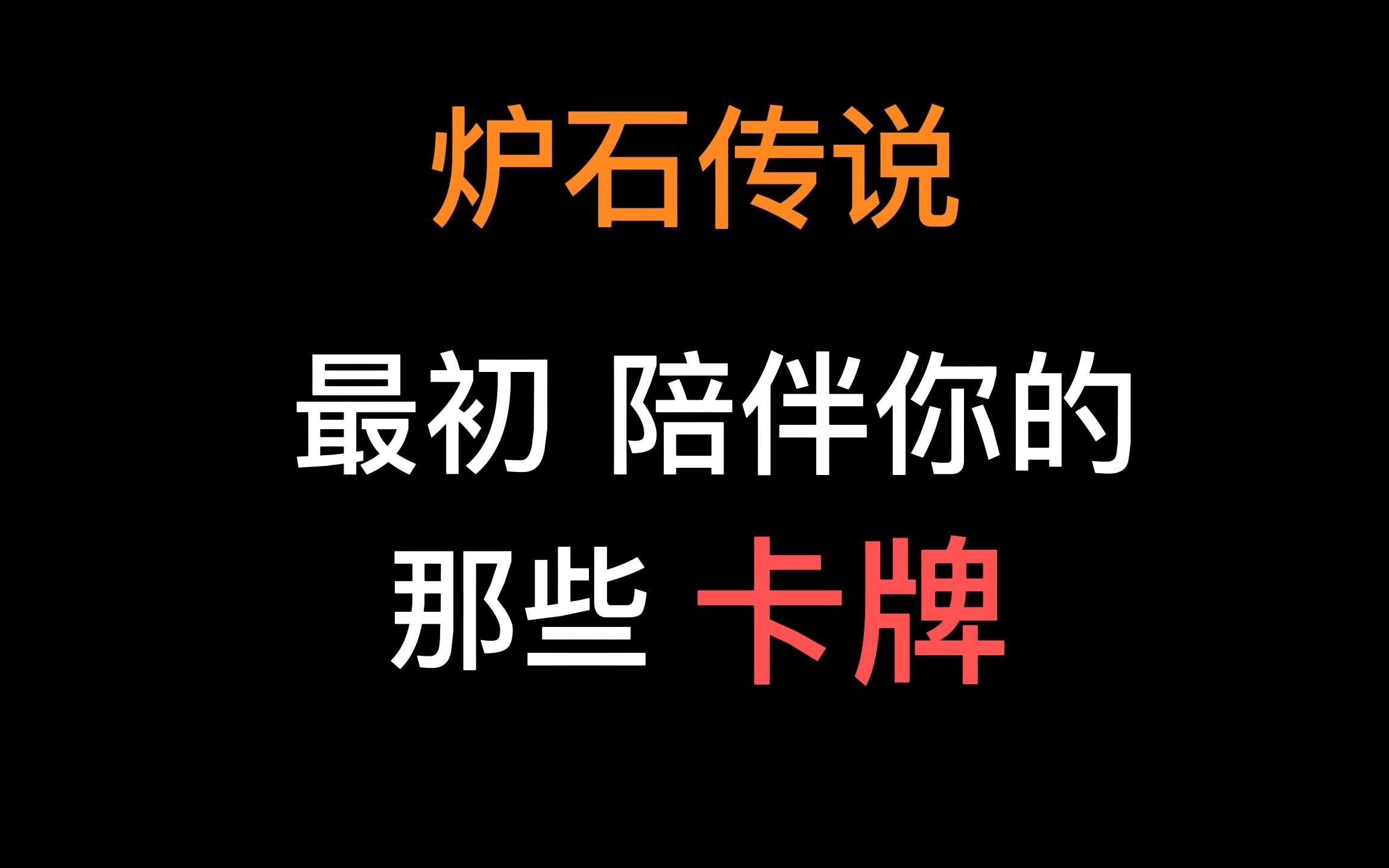 炉石传说

最初 陪伴你的

那些 卡牌